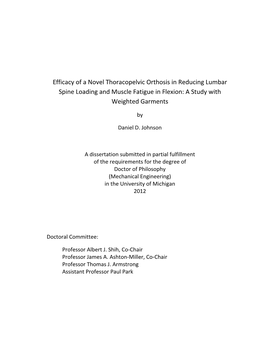 Efficacy of a Novel Thoracopelvic Orthosis in Reducing Lumbar Spine Loading and Muscle Fatigue in Flexion: A Study with Weighted Garments

by

Daniel D. Johnson

A dissertation submitted in partial fulfillment
of the requirements for the degree of
Doctor of Philosophy
(Mechanical Engineering)
in the University of Michigan
2012

Doctoral Committee:

Professor Albert J. Shih, Co-Chair
Professor James A. Ashton-Miller, Co-Chair
Professor Thomas J. Armstrong
Assistant Professor Paul Park